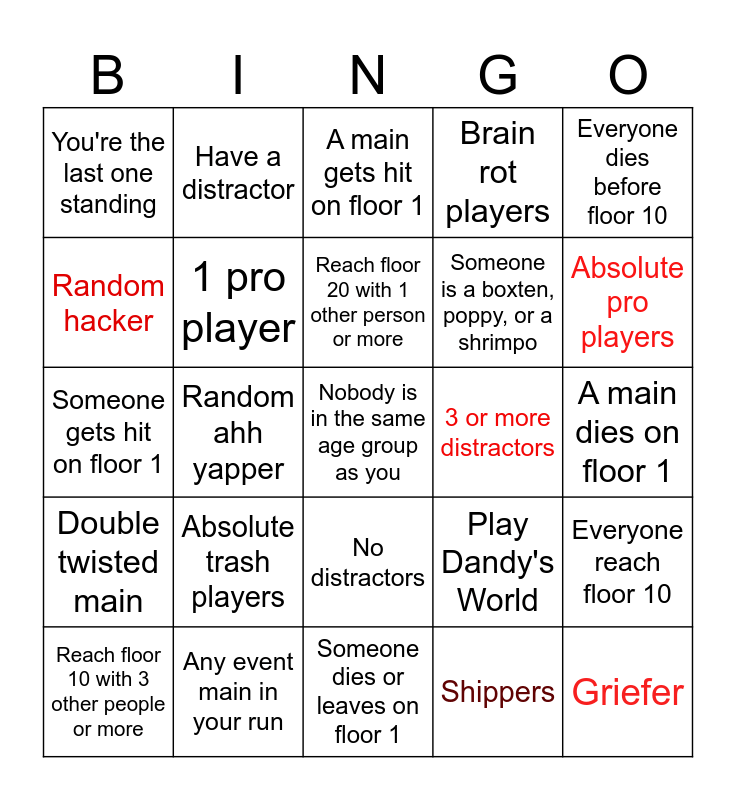 | B | I | N | G | O |
|---|---|---|---|---|
| You're the last one standing | Have a distractor | A main gets hit on floor 1 | Brain rot players | Everyone dies before floor 10 |
| Random hacker | 1 pro player | Reach floor 20 with 1 other person or more | Someone is a boxten, poppy, or a shrimpo | Absolute pro players |
| Someone gets hit on floor 1 | Random ahh yapper | Nobody is in the same age group as you | 3 or more distractors | A main dies on floor 1 |
| Double twisted main | Absolute trash players | No distractors | Play Dandy's World | Everyone reach floor 10 |
| Reach floor 10 with 3 other people or more | Any event main in your run | Someone dies or leaves on floor 1 | Shippers | Griefer |